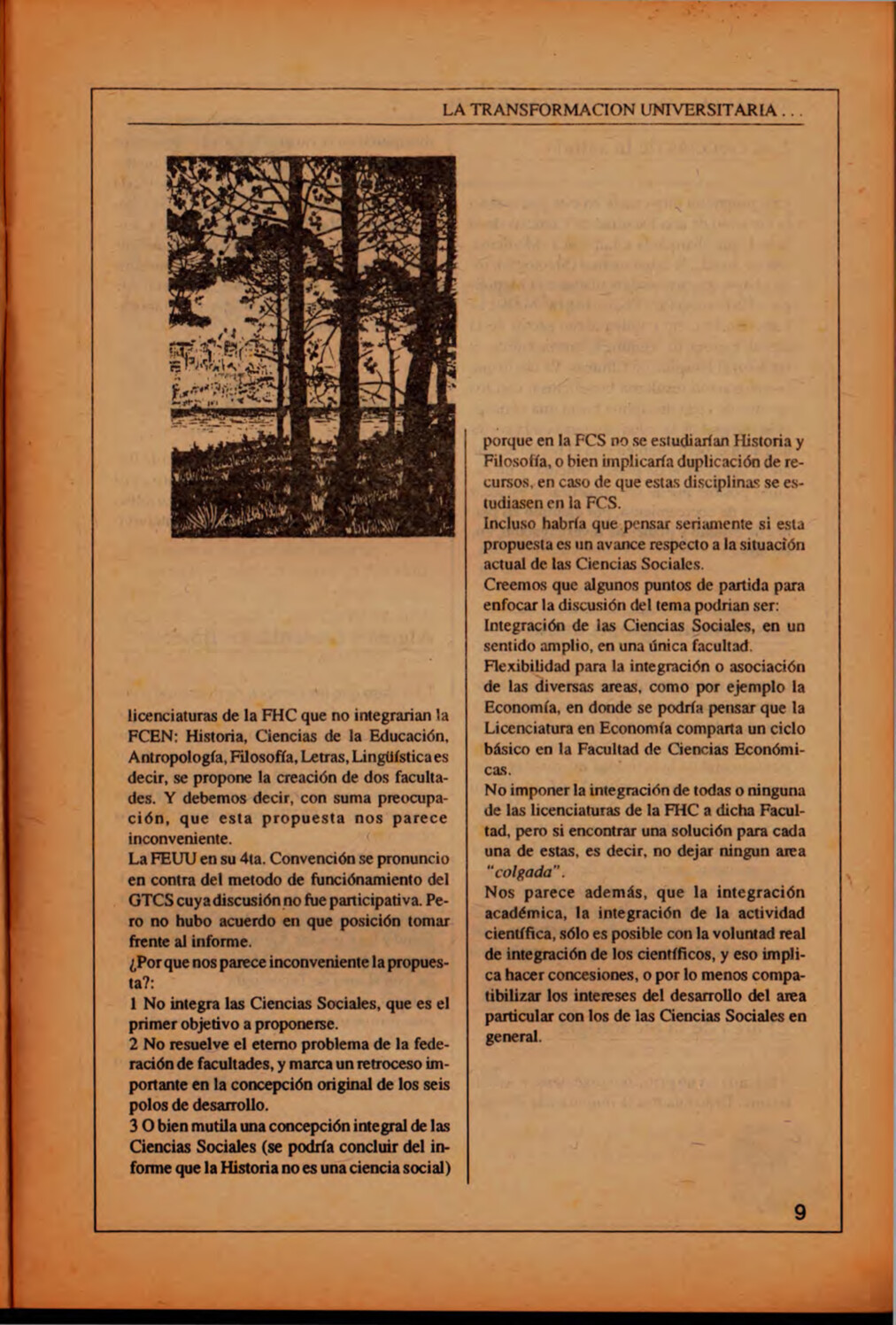 LA TRANSFORMACION UNIVERSITARIA . . .

licenciaturas de la FHC que no integrarian la FCEN: Historia, Ciencias de la Educación, Antropología, Filosofía, Letras, Lingüística es decir, se propone la creación de dos facultades. Y debemos decir, con suma preocupación, que esta propuesta nos parece inconveniente.
La FEUU en su 4ta. Convención se pronuncio en contra del metodo de funciónamiento del GTCS cuya discusión no fue participativa. Pero no hubo acuerdo en que posición tomar frente al informe.
¿Por que nos parece inconveniente la propuesta?:
1 No integra las Ciencias Sociales, que es el primer objetivo a proponerse.
2 No resuelve el eterno problema de la federación de facultades, y marca un retroceso importante en la concepción original de los seis polos de desarrollo.
3 O bien mutila una concepción integral de las Ciencias Sociales (se podría concluir del informe que la Historia no es una ciencia social)

porque en la FCS no se estudiarían Historia y Filosofía, o bien implicaría duplicación de recursos, en caso de que estas disciplinas se estudiasen en la FCS.
Incluso habría que pensar seriamente si esta propuesta es un avance respecto a la situación actual de las Ciencias Sociales.
Creemos que algunos puntos de partida para enfocar la discusión del tema podrian ser:
Integración de las Ciencias Sociales, en un sentido amplio, en una única facultad.
Flexibilidad para la integración o asociación de las diversas areas, como por ejemplo la Economía, en donde se podría pensar que la Licenciatura en Economía comparta un ciclo básico en la Facultad de Ciencias Económicas.
No imponer la integración de todas o ninguna de las licenciaturas de la FHC a dicha Facultad, pero si encontrar una solución para cada una de estas, es decir, no dejar ningun area "colgada".
Nos parece además, que la integración académica, la integración de la actividad científica, sólo es posible con la voluntad real de integración de los científicos, y eso implica hacer concesiones, o por lo menos compatibilizar los intereses del desarrollo del area particular con los de las Ciencias Sociales en general.

9